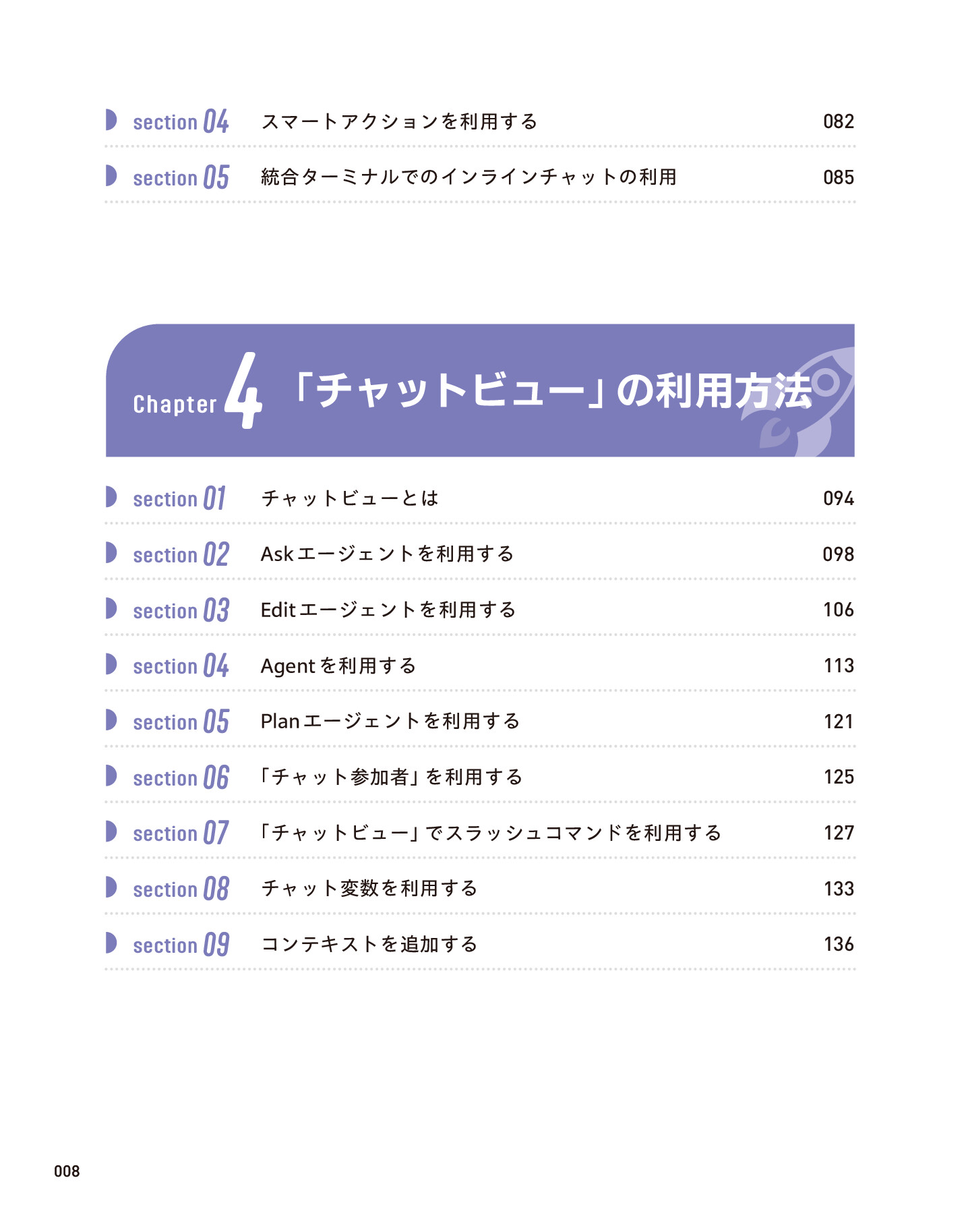 section 04 スマートアクションを利用する 082

section 05 統合ターミナルでのインラインチャットの利用 085

Chapter 4 「チャットビュー」の利用方法

section 01 チャットビューとは 094

section 02 Askエージェントを利用する 098

section 03 Editエージェントを利用する 106

section 04 Agentを利用する 113

section 05 Planエージェントを利用する 121

section 06 「チャット参加者」を利用する 125

section 07 「チャットビュー」でスラッシュコマンドを利用する 127

section 08 チャット変数を利用する 133

section 09 コンテキストを追加する 136

008